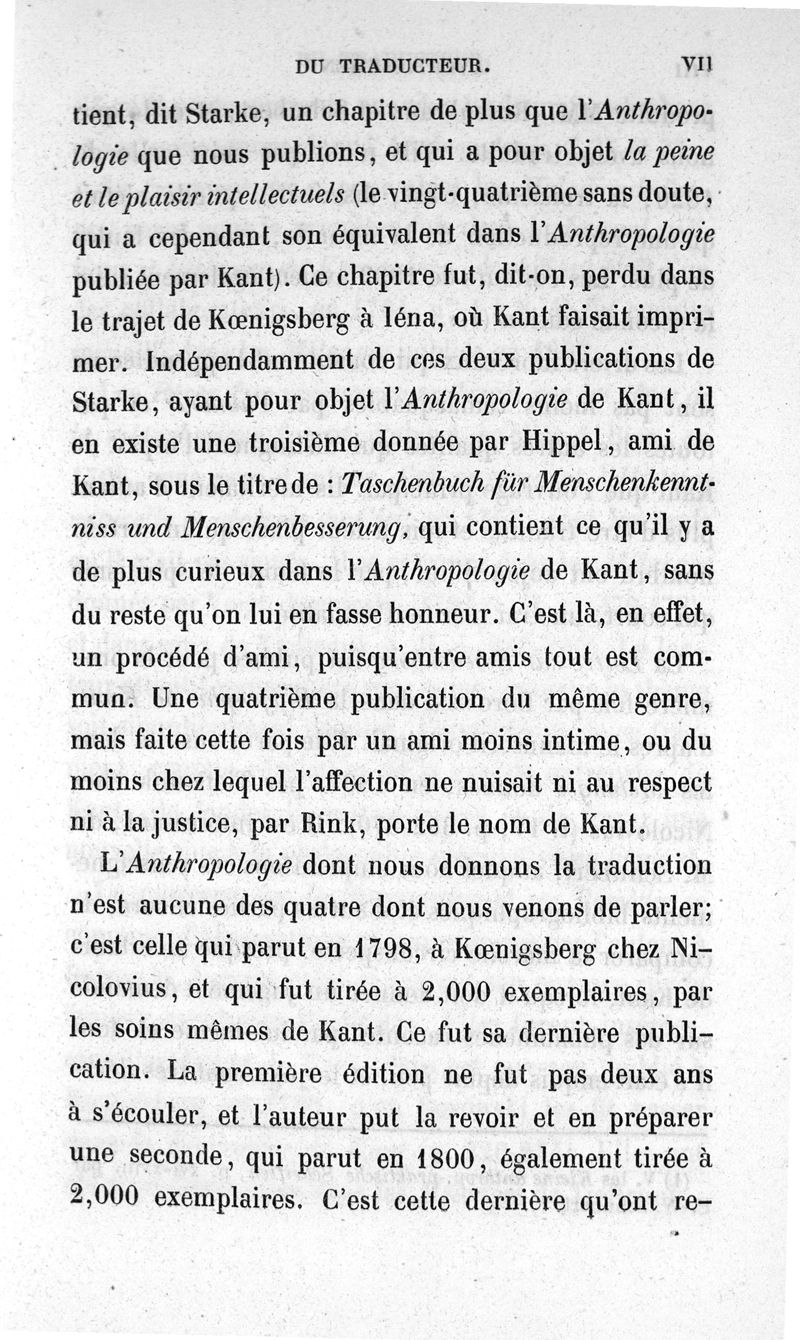 DU TRADUCTEUR. VII

tient, dit Starke, un chapitre de plus que l'Anthropologie que nous publions, et qui a pour objet la peine et le plaisir intellectuels (le vingt-quatrième sans doute, qui a cependant son équivalent dans l'Anthropologie publiée par Kant). Ce chapitre fut, dit-on, perdu dans le trajet de Kœnigsberg à Iéna, où Kant faisait imprimer. Indépendamment de ces deux publications de Starke, ayant pour objet l'Anthropologie de Kant, il en existe une troisième donnée par Hippel, ami de Kant, sous le titre de : Taschenbuch für Menschenkenntniss und Menschenbesserung, qui contient ce qu'il y a de plus curieux dans l'Anthropologie de Kant, sans du reste qu'on lui en fasse honneur. C'est là, en effet, un procédé d'ami, puisqu'entre amis tout est commun. Une quatrième publication du même genre, mais faite cette fois par un ami moins intime, ou du moins chez lequel l'affection ne nuisait ni au respect ni à la justice, par Rink, porte le nom de Kant.

L'Anthropologie dont nous donnons la traduction n'est aucune des quatre dont nous venons de parler; c'est celle qui parut en 1798, à Kœnigsberg chez Nicolovius, et qui fut tirée à 2,000 exemplaires, par les soins mêmes de Kant. Ce fut sa dernière publication. La première édition ne fut pas deux ans à s'écouler, et l'auteur put la revoir et en préparer une seconde, qui parut en 1800, également tirée à 2,000 exemplaires. C'est cette dernière qu'ont re-